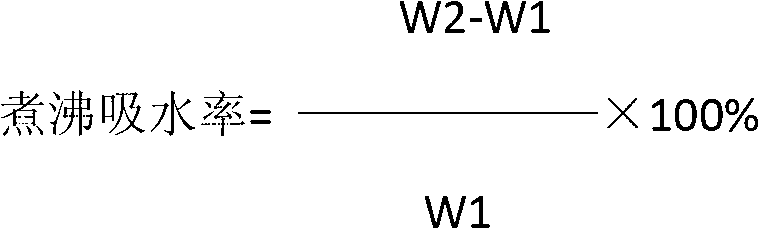 $煮沸吸水率=\frac{W2-W1}{W1}\times 100\%$